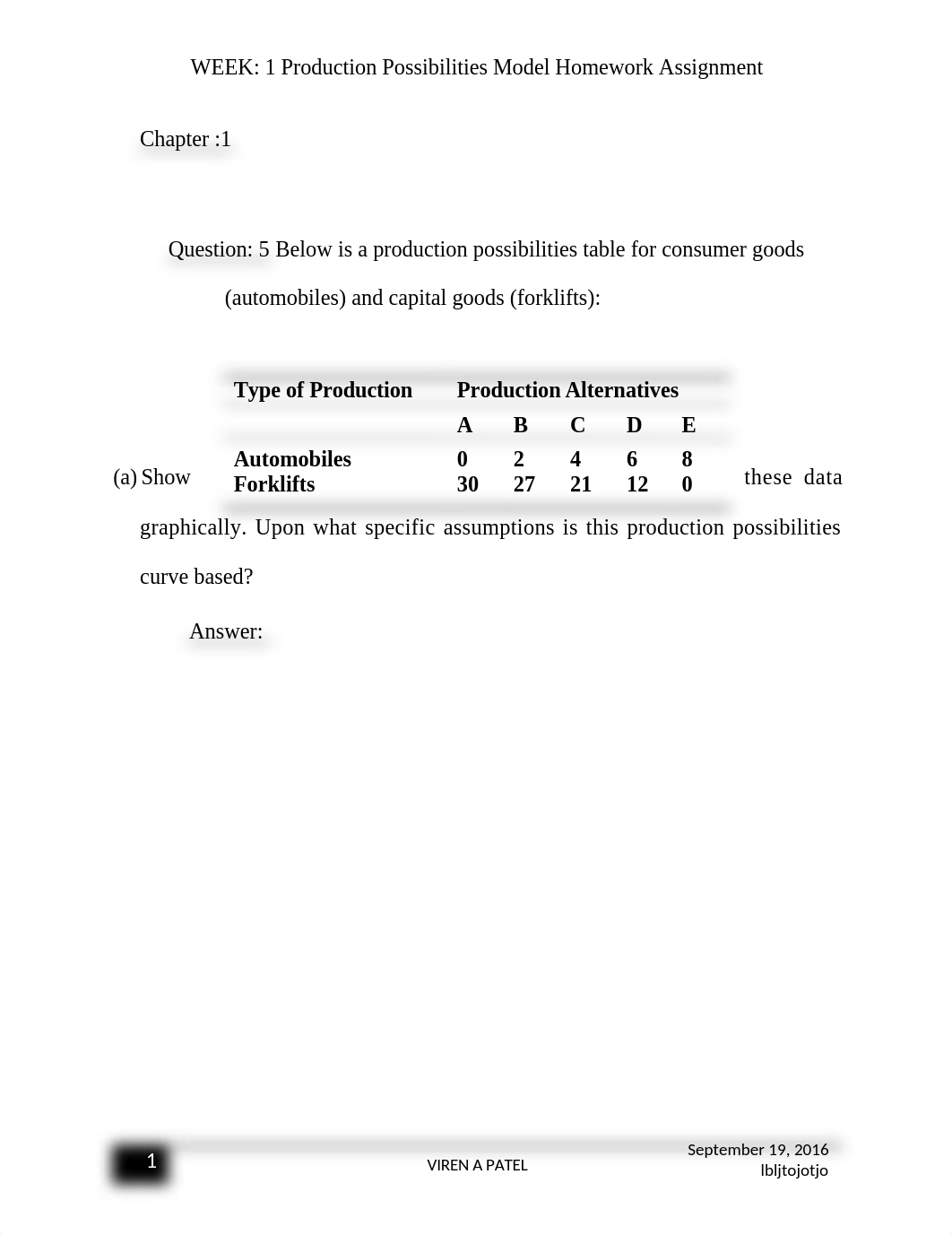 WEEK: 1 Production Possibilities Model Homework Assignment

Chapter :1

Question: 5 Below is a production possibilities table for consumer goods (automobiles) and capital goods (forklifts):

| Type of Production | Production Alternatives | | | | |
|---|---|---|---|---|---|
| | A | B | C | D | E |
| Automobiles | 0 | 2 | 4 | 6 | 8 |
| Forklifts | 30 | 27 | 21 | 12 | 0 |

(a) Show these data graphically. Upon what specific assumptions is this production possibilities curve based?

Answer:

1

VIREN A PATEL

September 19, 2016
lbljtojotjo